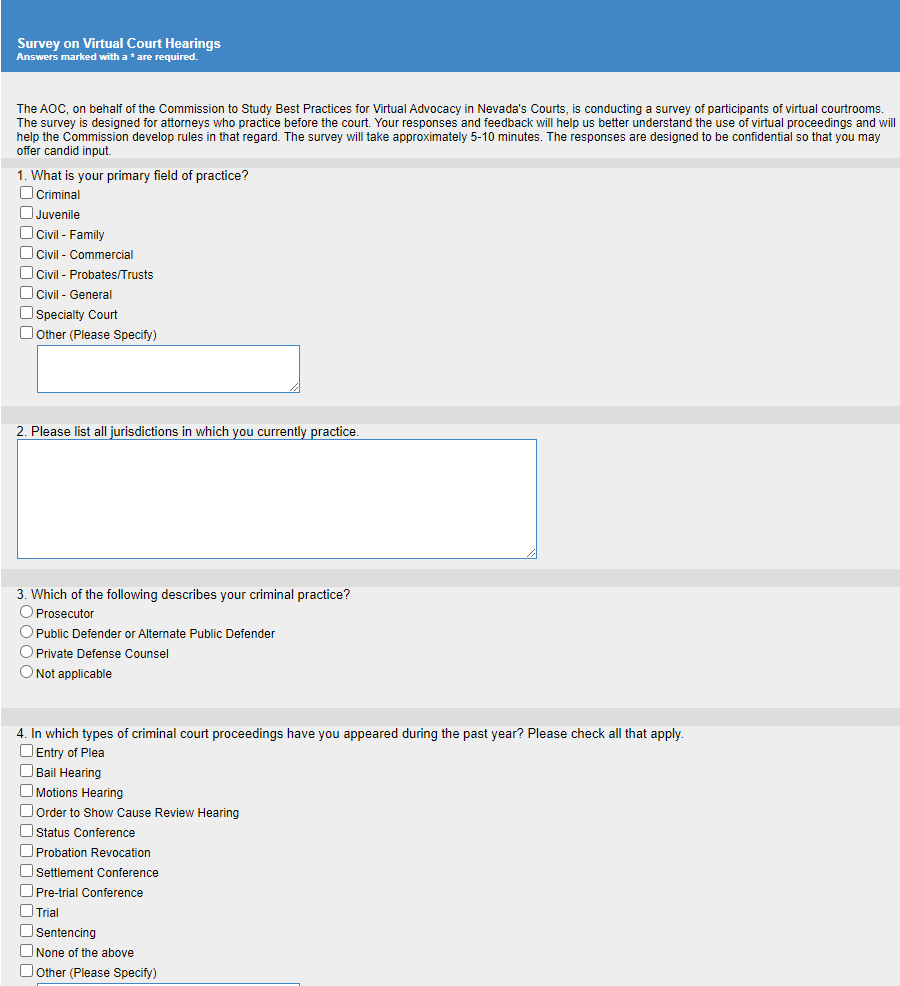 Survey on Virtual Court Hearings
Answers marked with a * are required.

The AOC, on behalf of the Commission to Study Best Practices for Virtual Advocacy in Nevada's Courts, is conducting a survey of participants of virtual courtrooms. The survey is designed for attorneys who practice before the court. Your responses and feedback will help us better understand the use of virtual proceedings and will help the Commission develop rules in that regard. The survey will take approximately 5-10 minutes. The responses are designed to be confidential so that you may offer candid input.

1. What is your primary field of practice?
Criminal
Juvenile
Civil - Family
Civil - Commercial
Civil - Probates/Trusts
Civil - General
Specialty Court
Other (Please Specify)

2. Please list all jurisdictions in which you currently practice.

3. Which of the following describes your criminal practice?
Prosecutor
Public Defender or Alternate Public Defender
Private Defense Counsel
Not applicable

4. In which types of criminal court proceedings have you appeared during the past year? Please check all that apply.
Entry of Plea
Bail Hearing
Motions Hearing
Order to Show Cause Review Hearing
Status Conference
Probation Revocation
Settlement Conference
Pre-trial Conference
Trial
Sentencing
None of the above
Other (Please Specify)